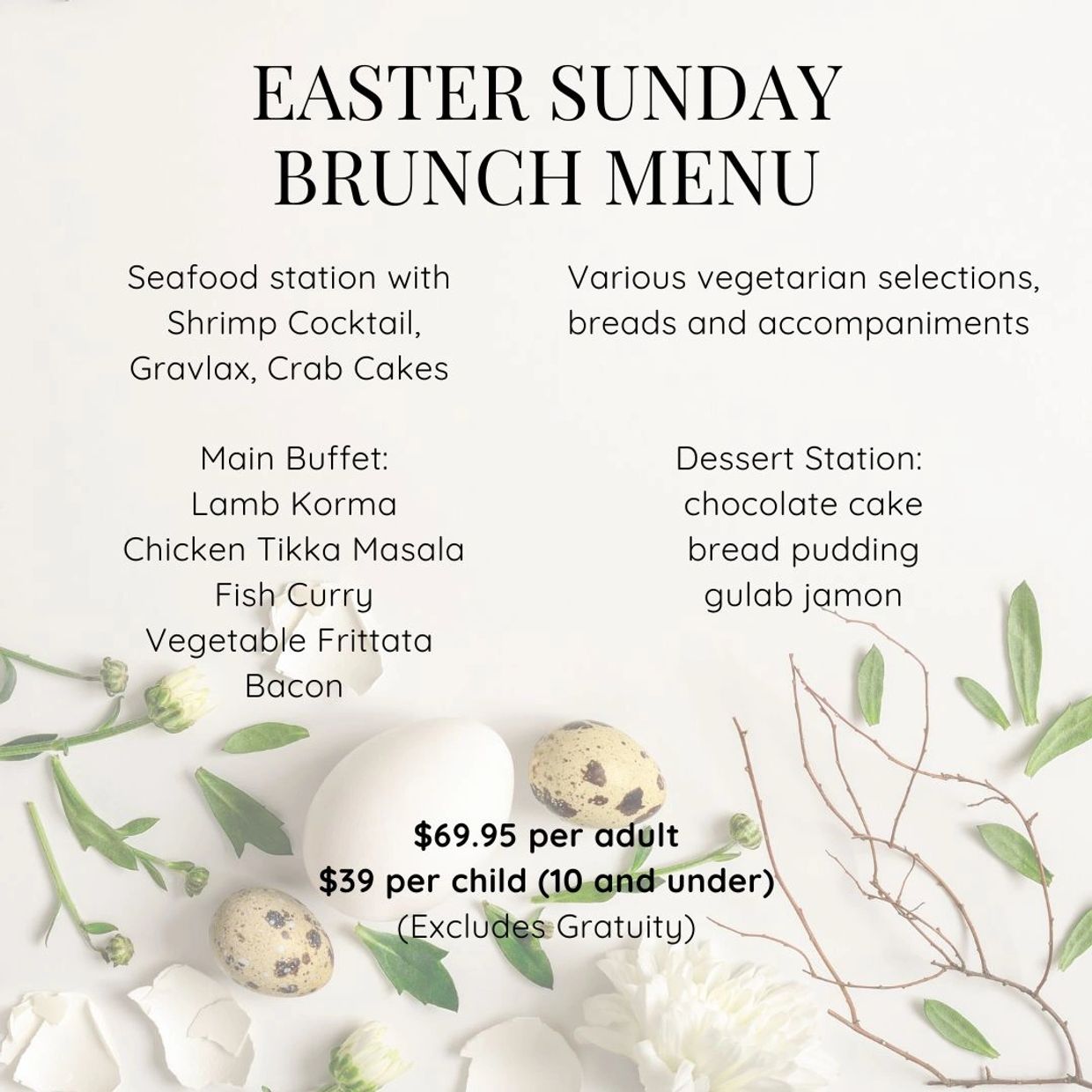 EASTER SUNDAY
BRUNCH MENU

Seafood station with
Shrimp Cocktail,
Gravlax, Crab Cakes

Main Buffet:
Lamb Korma
Chicken Tikka Masala
Fish Curry
Vegetable Frittata
Bacon

Various vegetarian selections,
breads and accompaniments

Dessert Station:
chocolate cake
bread pudding
gulab jamon

$69.95 per adult
$39 per child (10 and under)
(Excludes Gratuity)